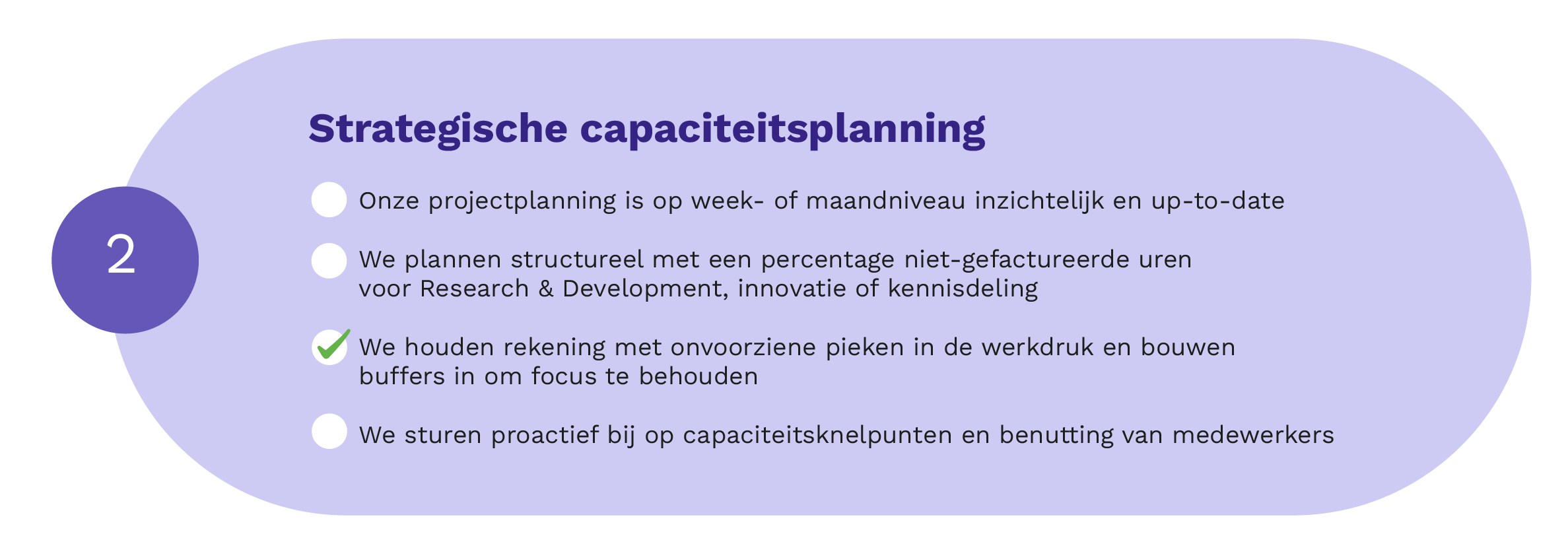 2

Strategische capaciteitsplanning

Onze projectplanning is op week- of maandniveau inzichtelijk en up-to-date

We plannen structureel met een percentage niet-gefactureerde uren voor Research & Development, innovatie of kennisdeling

We houden rekening met onvoorziene pieken in de werkdruk en bouwen buffers in om focus te behouden

We sturen proactief bij op capaciteitsknelpunten en benutting van medewerkers